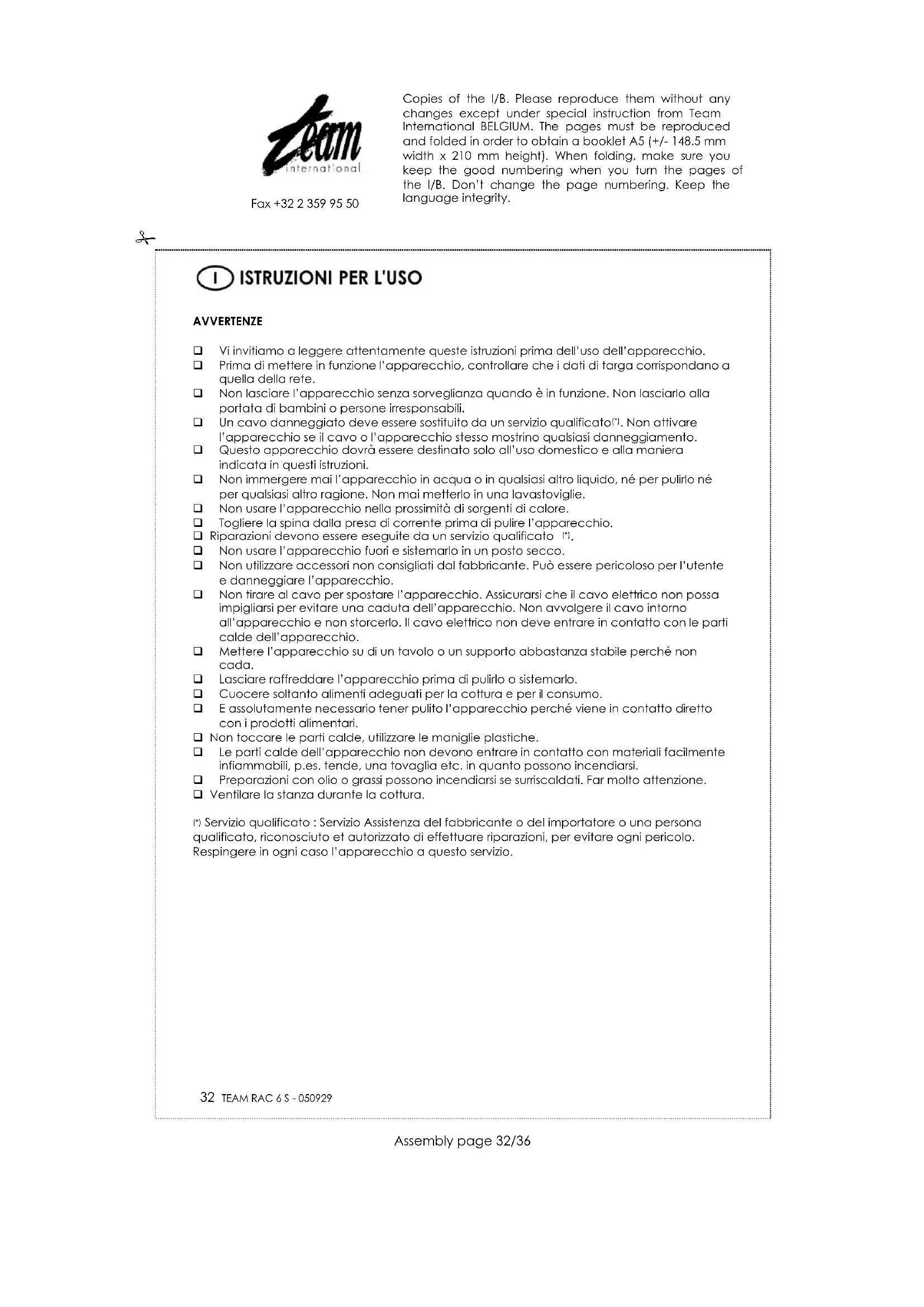 Team international

Fax +32 2 359 95 50

Copies of the I/B. Please reproduce them without any changes except under special instruction from Team International BELGIUM. The pages must be reproduced and folded in order to obtain a booklet A5 (+/- 148.5 mm width x 210 mm height). When folding, make sure you keep the good numbering when you turn the pages of the I/B. Don't change the page numbering. Keep the language integrity.

I ISTRUZIONI PER L'USO

AVVERTENZE

❑ Vi invitiamo a leggere attentamente queste istruzioni prima dell'uso dell'apparecchio.
❑ Prima di mettere in funzione l'apparecchio, controllare che i dati di targa corrispondano a quella della rete.
❑ Non lasciare l'apparecchio senza sorveglianza quando è in funzione. Non lasciarlo alla portata di bambini o persone irresponsabili.
❑ Un cavo danneggiato deve essere sostituito da un servizio qualificato(*). Non attivare l'apparecchio se il cavo o l'apparecchio stesso mostrino qualsiasi danneggiamento.
❑ Questo apparecchio dovrà essere destinato solo all'uso domestico e alla maniera indicata in questi istruzioni.
❑ Non immergere mai l'apparecchio in acqua o in qualsiasi altro liquido, né per pulirlo né per qualsiasi altro ragione. Non mai metterlo in una lavastoviglie.
❑ Non usare l'apparecchio nella prossimità di sorgenti di calore.
❑ Togliere la spina dalla presa di corrente prima di pulire l'apparecchio.
❑ Riparazioni devono essere eseguite da un servizio qualificato (*).
❑ Non usare l'apparecchio fuori e sistemarlo in un posto secco.
❑ Non utilizzare accessori non consigliati dal fabbricante. Può essere pericoloso per l'utente e danneggiare l'apparecchio.
❑ Non tirare al cavo per spostare l'apparecchio. Assicurarsi che il cavo elettrico non possa impigliarsi per evitare una caduta dell'apparecchio. Non avvolgere il cavo intorno all'apparecchio e non storcerlo. Il cavo elettrico non deve entrare in contatto con le parti calde dell'apparecchio.
❑ Mettere l'apparecchio su di un tavolo o un supporto abbastanza stabile perché non cada.
❑ Lasciare raffreddare l'apparecchio prima di pulirlo o sistemarlo.
❑ Cuocere soltanto alimenti adeguati per la cottura e per il consumo.
❑ E assolutamente necessario tener pulito l'apparecchio perché viene in contatto diretto con i prodotti alimentari.
❑ Non toccare le parti calde, utilizzare le maniglie plastiche.
❑ Le parti calde dell'apparecchio non devono entrare in contatto con materiali facilmente infiammabili, p.es. tende, una tovaglia etc. in quanto possono incendiarsi.
❑ Preparazioni con olio o grassi possono incendiarsi se surriscaldati. Far molto attenzione.
❑ Ventilare la stanza durante la cottura.

(*) Servizio qualificato : Servizio Assistenza del fabbricante o del importatore o una persona qualificato, riconosciuto et autorizzato di effettuare riparazioni, per evitare ogni pericolo. Respingere in ogni caso l'apparecchio a questo servizio.

32 TEAM RAC 6 S - 050929

Assembly page 32/36